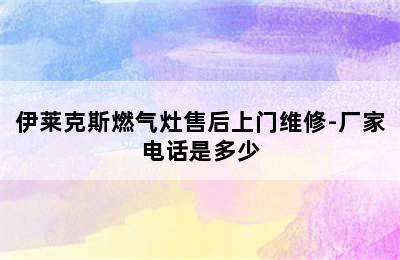 伊莱克斯燃气灶售后上门维修-厂家电话是多少